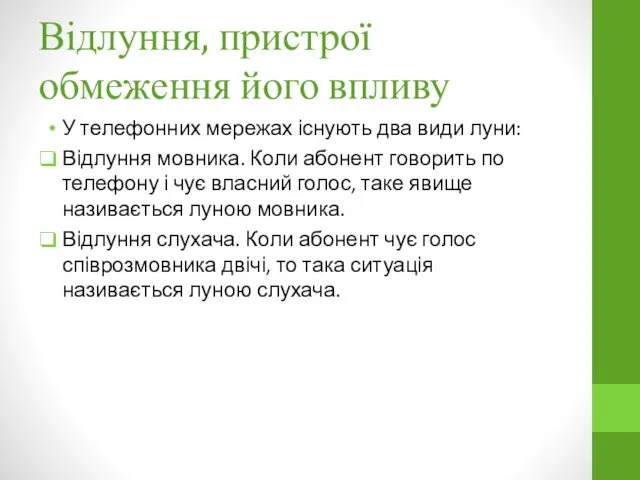 Відлуння, пристрої обмеження його впливу

• У телефонних мережах існують два види луни:

❑ Відлуння мовника. Коли абонент говорить по телефону і чує власний голос, таке явище називається луною мовника.

❑ Відлуння слухача. Коли абонент чує голос співрозмовника двічі, то така ситуація називається луною слухача.